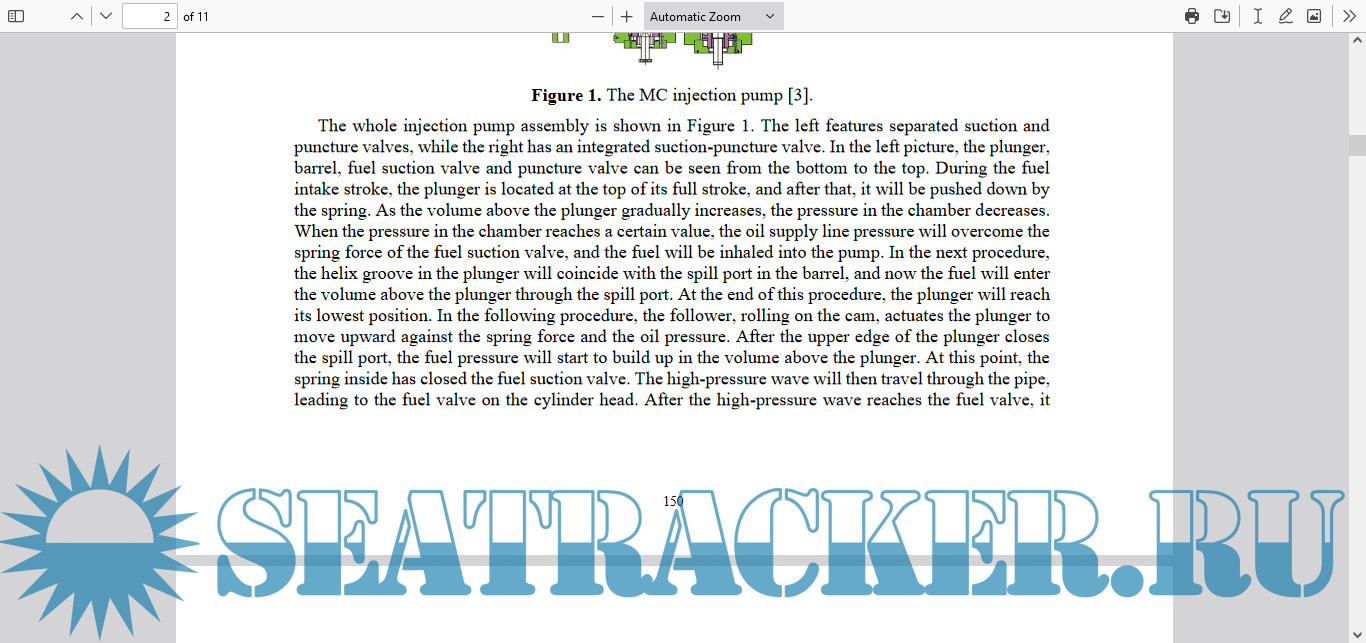 2 of 11

Automatic Zoom

**Figure 1.** The MC injection pump [3].

The whole injection pump assembly is shown in Figure 1. The left features separated suction and puncture valves, while the right has an integrated suction-puncture valve. In the left picture, the plunger, barrel, fuel suction valve and puncture valve can be seen from the bottom to the top. During the fuel intake stroke, the plunger is located at the top of its full stroke, and after that, it will be pushed down by the spring. As the volume above the plunger gradually increases, the pressure in the chamber decreases. When the pressure in the chamber reaches a certain value, the oil supply line pressure will overcome the spring force of the fuel suction valve, and the fuel will be inhaled into the pump. In the next procedure, the helix groove in the plunger will coincide with the spill port in the barrel, and now the fuel will enter the volume above the plunger through the spill port. At the end of this procedure, the plunger will reach its lowest position. In the following procedure, the follower, rolling on the cam, actuates the plunger to move upward against the spring force and the oil pressure. After the upper edge of the plunger closes the spill port, the fuel pressure will start to build up in the volume above the plunger. At this point, the spring inside has closed the fuel suction valve. The high-pressure wave will then travel through the pipe, leading to the fuel valve on the cylinder head. After the high-pressure wave reaches the fuel valve, it

150

SEATRACKER.RU